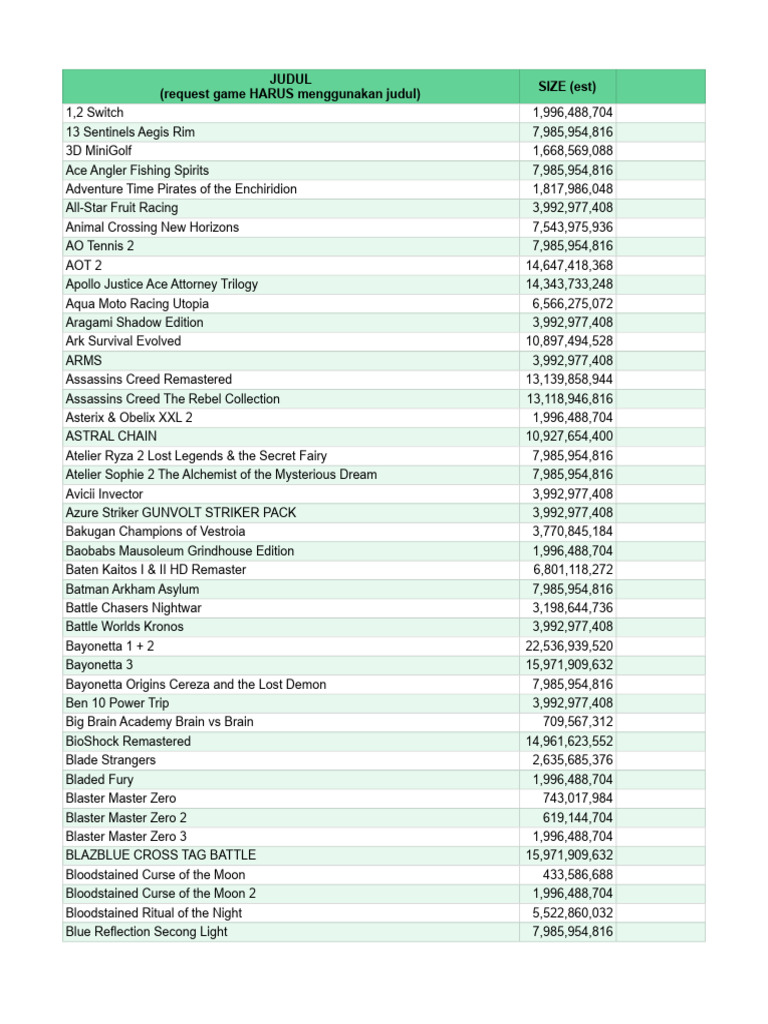 | JUDUL (request game HARUS menggunakan judul) | SIZE (est) | |
|---|---|---|
| 1,2 Switch | 1,996,488,704 | |
| 13 Sentinels Aegis Rim | 7,985,954,816 | |
| 3D MiniGolf | 1,668,569,088 | |
| Ace Angler Fishing Spirits | 7,985,954,816 | |
| Adventure Time Pirates of the Enchiridion | 1,817,986,048 | |
| All-Star Fruit Racing | 3,992,977,408 | |
| Animal Crossing New Horizons | 7,543,975,936 | |
| AO Tennis 2 | 7,985,954,816 | |
| AOT 2 | 14,647,418,368 | |
| Apollo Justice Ace Attorney Trilogy | 14,343,733,248 | |
| Aqua Moto Racing Utopia | 6,566,275,072 | |
| Aragami Shadow Edition | 3,992,977,408 | |
| Ark Survival Evolved | 10,897,494,528 | |
| ARMS | 3,992,977,408 | |
| Assassins Creed Remastered | 13,139,858,944 | |
| Assassins Creed The Rebel Collection | 13,118,946,816 | |
| Asterix & Obelix XXL 2 | 1,996,488,704 | |
| ASTRAL CHAIN | 10,927,654,400 | |
| Atelier Ryza 2 Lost Legends & the Secret Fairy | 7,985,954,816 | |
| Atelier Sophie 2 The Alchemist of the Mysterious Dream | 7,985,954,816 | |
| Avicii Invector | 3,992,977,408 | |
| Azure Striker GUNVOLT STRIKER PACK | 3,992,977,408 | |
| Bakugan Champions of Vestroia | 3,770,845,184 | |
| Baobabs Mausoleum Grindhouse Edition | 1,996,488,704 | |
| Baten Kaitos I & II HD Remaster | 6,801,118,272 | |
| Batman Arkham Asylum | 7,985,954,816 | |
| Battle Chasers Nightwar | 3,198,644,736 | |
| Battle Worlds Kronos | 3,992,977,408 | |
| Bayonetta 1 + 2 | 22,536,939,520 | |
| Bayonetta 3 | 15,971,909,632 | |
| Bayonetta Origins Cereza and the Lost Demon | 7,985,954,816 | |
| Ben 10 Power Trip | 3,992,977,408 | |
| Big Brain Academy Brain vs Brain | 709,567,312 | |
| BioShock Remastered | 14,961,623,552 | |
| Blade Strangers | 2,635,685,376 | |
| Bladed Fury | 1,996,488,704 | |
| Blaster Master Zero | 743,017,984 | |
| Blaster Master Zero 2 | 619,144,704 | |
| Blaster Master Zero 3 | 1,996,488,704 | |
| BLAZBLUE CROSS TAG BATTLE | 15,971,909,632 | |
| Bloodstained Curse of the Moon | 433,586,688 | |
| Bloodstained Curse of the Moon 2 | 1,996,488,704 | |
| Bloodstained Ritual of the Night | 5,522,860,032 | |
| Blue Reflection Secong Light | 7,985,954,816 | |